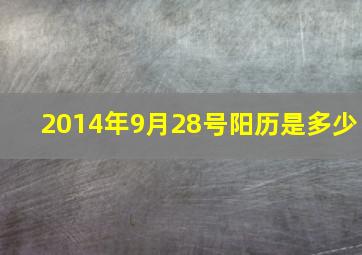 2014年9月28号阳历是多少